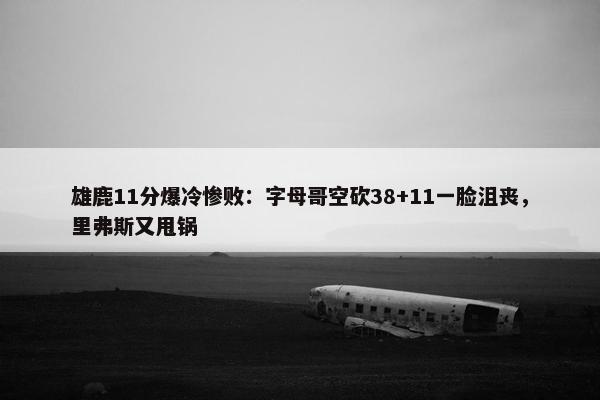 雄鹿11分爆冷惨败：字母哥空砍38+11一脸沮丧，里弗斯又甩锅